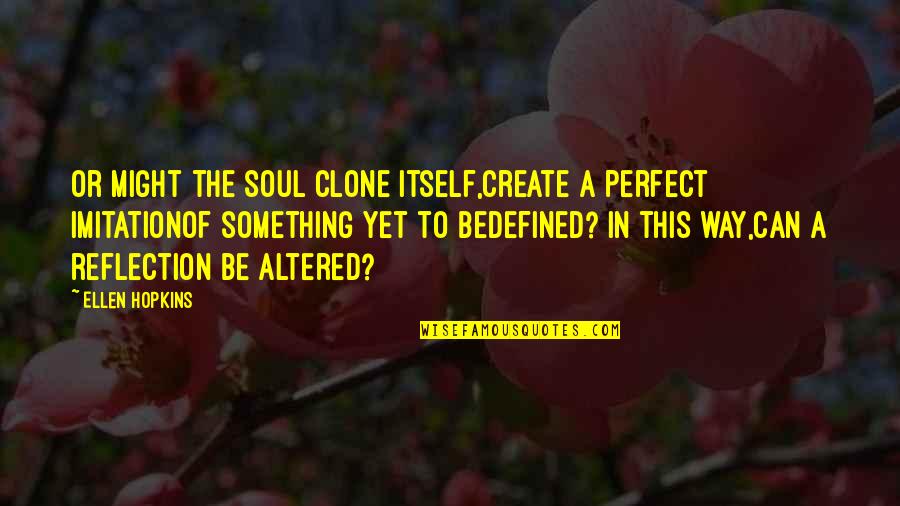 OR MIGHT THE SOUL CLONE ITSELF,CREATE A PERFECT IMITATIONOF SOMETHING YET TO BEDEFINED? IN THIS WAY,CAN A REFLECTION BE ALTERED?

~ELLEN HOPKINS

WISEFAMOUSQUOTES.COM